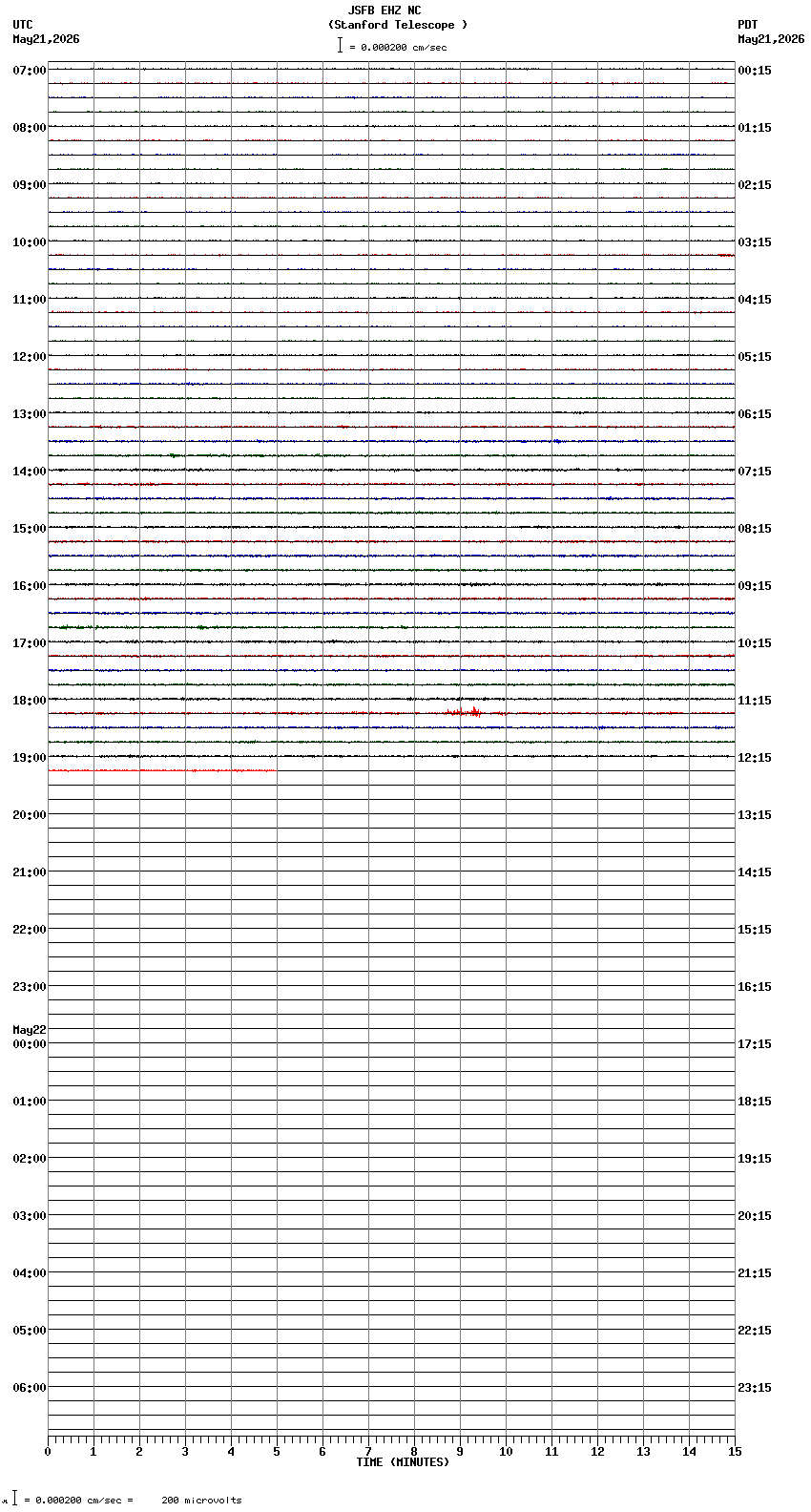 JSFB EHZ NC
(Stanford Telescope )
= 0.000200 cm/sec

UTC
May21,2026

PDT
May21,2026

07:00
08:00
09:00
10:00
11:00
12:00
13:00
14:00
15:00
16:00
17:00
18:00
19:00
20:00
21:00
22:00
23:00
May22
00:00
01:00
02:00
03:00
04:00
05:00
06:00

00:15
01:15
02:15
03:15
04:15
05:15
06:15
07:15
08:15
09:15
10:15
11:15
12:15
13:15
14:15
15:15
16:15
17:15
18:15
19:15
20:15
21:15
22:15
23:15

0 1 2 3 4 5 6 7 8 9 10 11 12 13 14 15
TIME (MINUTES)

= 0.000200 cm/sec = 200 microvolts